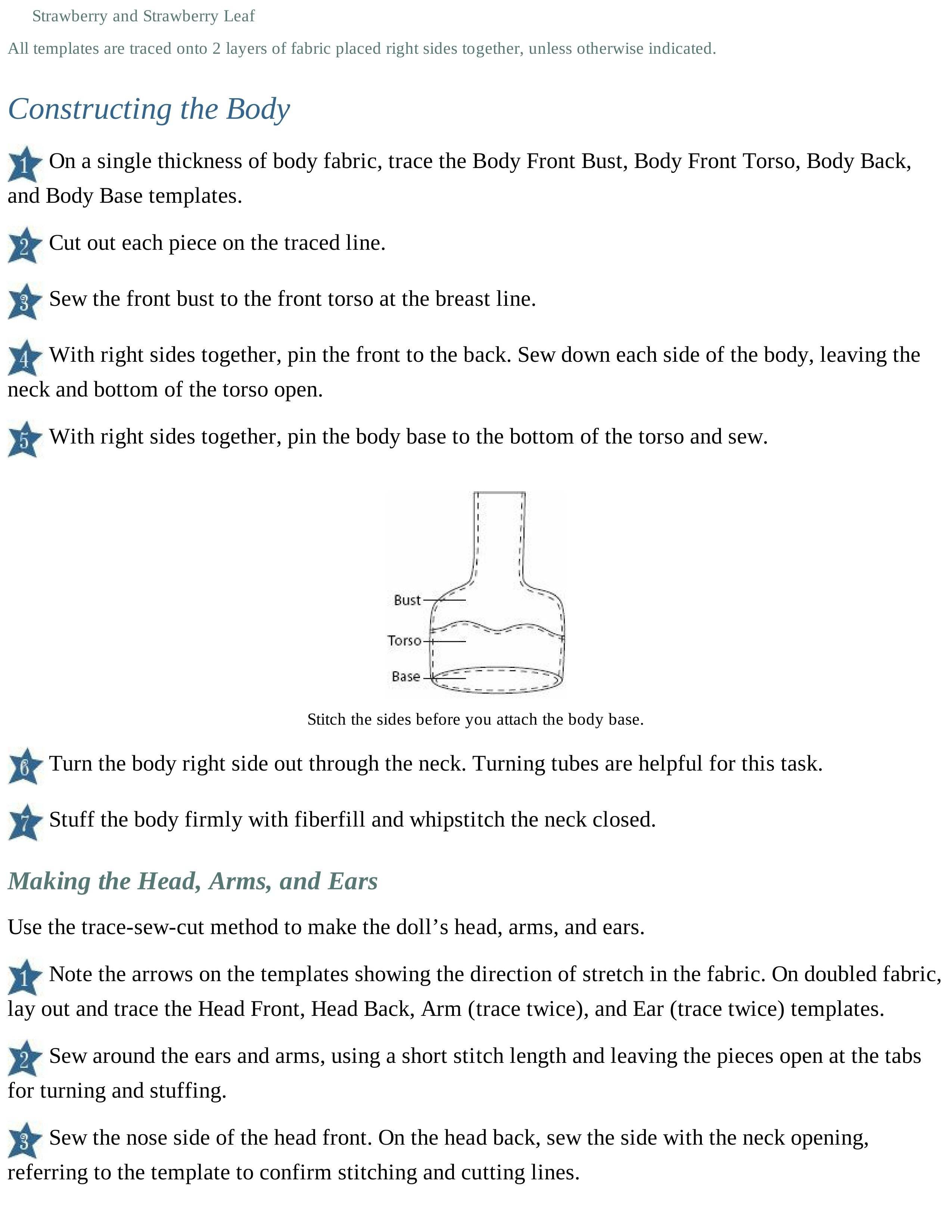 Strawberry and Strawberry Leaf

All templates are traced onto 2 layers of fabric placed right sides together, unless otherwise indicated.

Constructing the Body

1 On a single thickness of body fabric, trace the Body Front Bust, Body Front Torso, Body Back, and Body Base templates.

2 Cut out each piece on the traced line.

3 Sew the front bust to the front torso at the breast line.

4 With right sides together, pin the front to the back. Sew down each side of the body, leaving the neck and bottom of the torso open.

5 With right sides together, pin the body base to the bottom of the torso and sew.

Bust
Torso
Base

Stitch the sides before you attach the body base.

6 Turn the body right side out through the neck. Turning tubes are helpful for this task.

7 Stuff the body firmly with fiberfill and whipstitch the neck closed.

Making the Head, Arms, and Ears

Use the trace-sew-cut method to make the doll’s head, arms, and ears.

1 Note the arrows on the templates showing the direction of stretch in the fabric. On doubled fabric, lay out and trace the Head Front, Head Back, Arm (trace twice), and Ear (trace twice) templates.

2 Sew around the ears and arms, using a short stitch length and leaving the pieces open at the tabs for turning and stuffing.

3 Sew the nose side of the head front. On the head back, sew the side with the neck opening, referring to the template to confirm stitching and cutting lines.